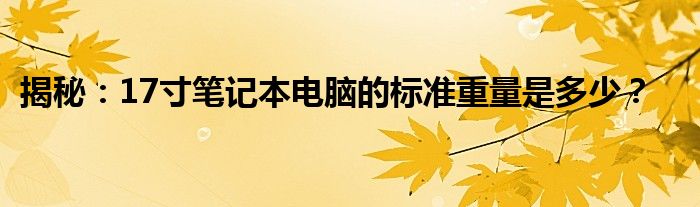 揭秘：17寸笔记本电脑的标准重量是多少？